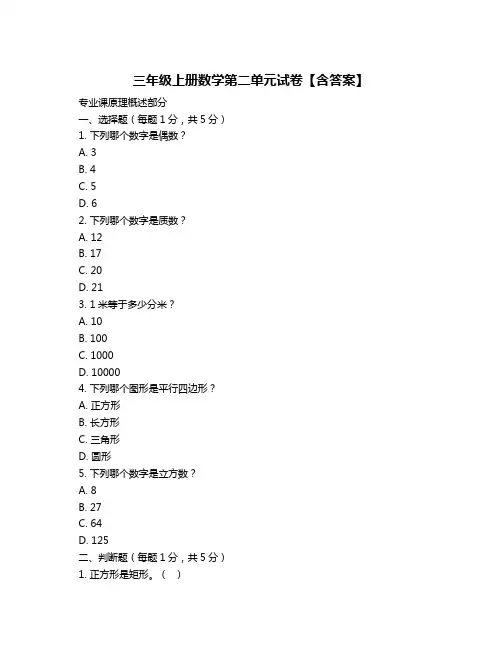 三年级上册数学第二单元试卷【含答案】

专业课原理概述部分

一、选择题（每题 1 分，共 5 分）

1. 下列哪个数字是偶数？

A. 3

B. 4

C. 5

D. 6

2. 下列哪个数字是质数？

A. 12

B. 17

C. 20

D. 21

3. 1 米等于多少分米？

A. 10

B. 100

C. 1000

D. 10000

4. 下列哪个图形是平行四边形？

A. 正方形

B. 长方形

C. 三角形

D. 圆形

5. 下列哪个数字是立方数？

A. 8

B. 27

C. 64

D. 125

二、判断题（每题 1 分，共 5 分）

1. 正方形是矩形。（ ）